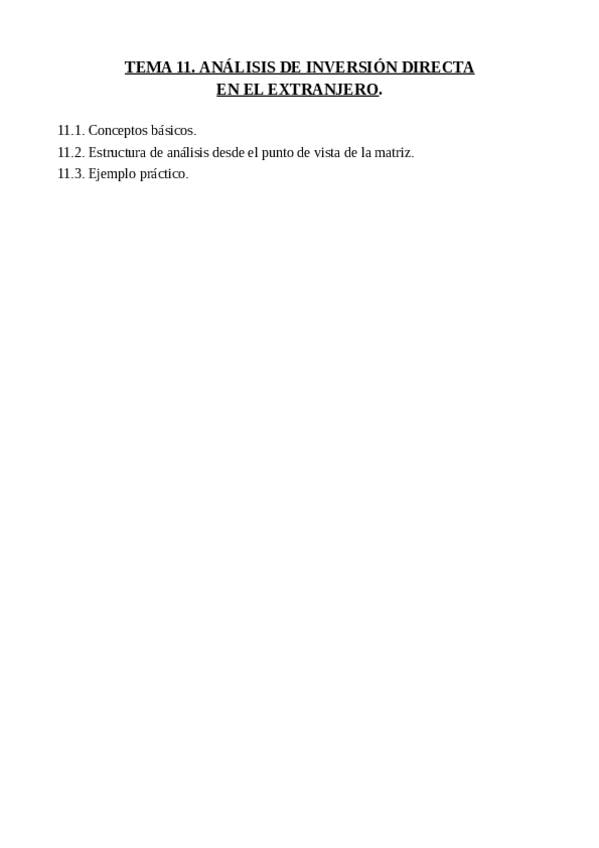 TEMA 11. ANÁLISIS DE INVERSIÓN DIRECTA
EN EL EXTRANJERO.

11.1. Conceptos básicos.
11.2. Estructura de análisis desde el punto de vista de la matriz.
11.3. Ejemplo práctico.